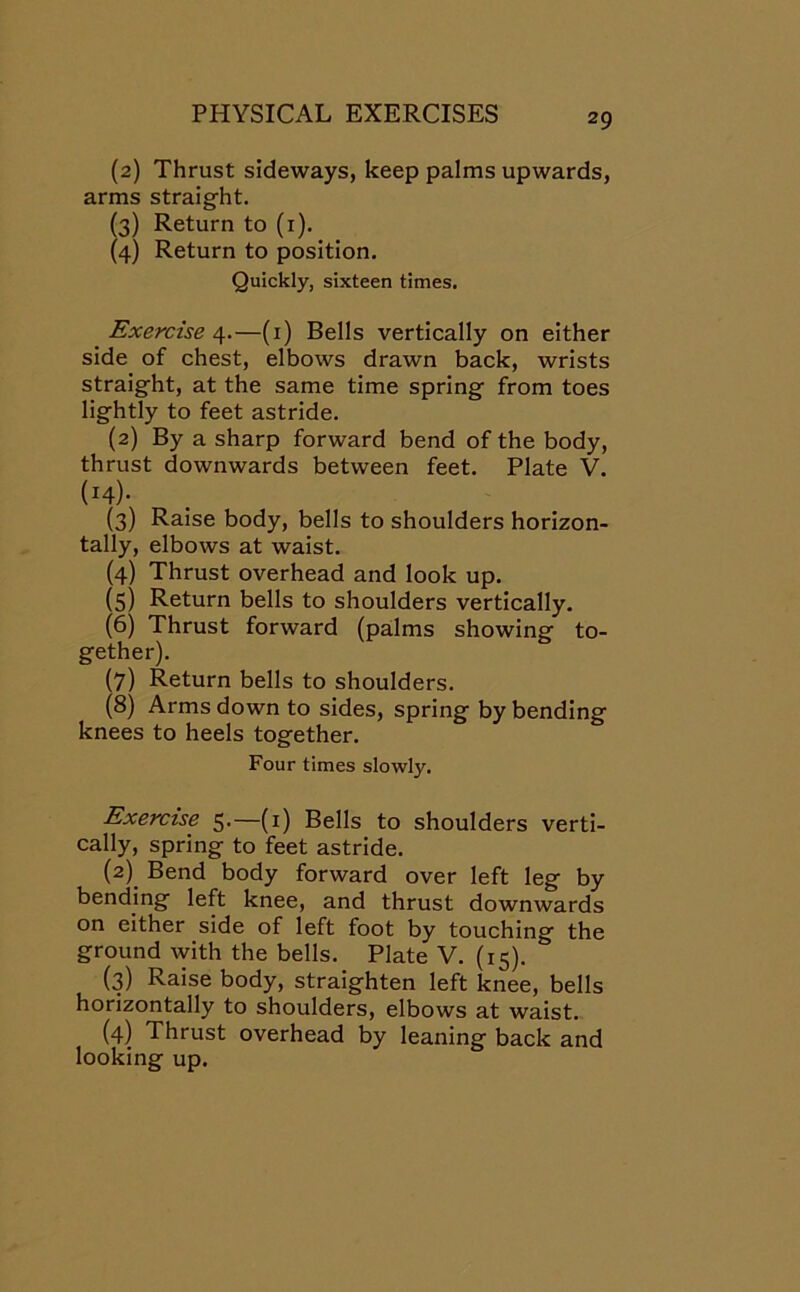 PHYSICAL EXERCISES 29

(2) Thrust sideways, keep palms upwards, arms straight.
(3) Return to (1).
(4) Return to position.
Quickly, sixteen times.

Exercise 4.—(1) Bells vertically on either side of chest, elbows drawn back, wrists straight, at the same time spring from toes lightly to feet astride.
(2) By a sharp forward bend of the body, thrust downwards between feet. Plate V. (14).
(3) Raise body, bells to shoulders horizontally, elbows at waist.
(4) Thrust overhead and look up.
(5) Return bells to shoulders vertically.
(6) Thrust forward (palms showing together).
(7) Return bells to shoulders.
(8) Arms down to sides, spring by bending knees to heels together.
Four times slowly.

Exercise 5.—(1) Bells to shoulders vertically, spring to feet astride.
(2) Bend body forward over left leg by bending left knee, and thrust downwards on either side of left foot by touching the ground with the bells. Plate V. (15).
(3) Raise body, straighten left knee, bells horizontally to shoulders, elbows at waist.
(4) Thrust overhead by leaning back and looking up.